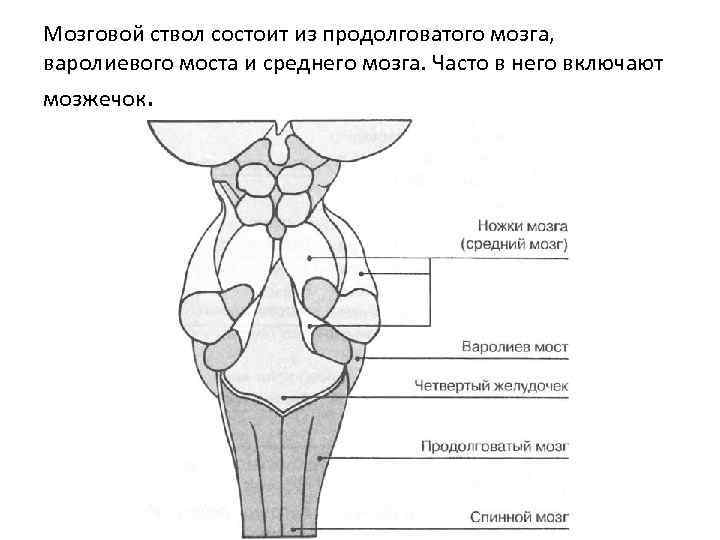 Мозговой ствол состоит из продолговатого мозга, варолиевого моста и среднего мозга. Часто в него включают мозжечок.

Ножки мозга
(средний мозг)

Варолиев мост

Четвертый желудочек

Продолговатый мозг

Спинной мозг